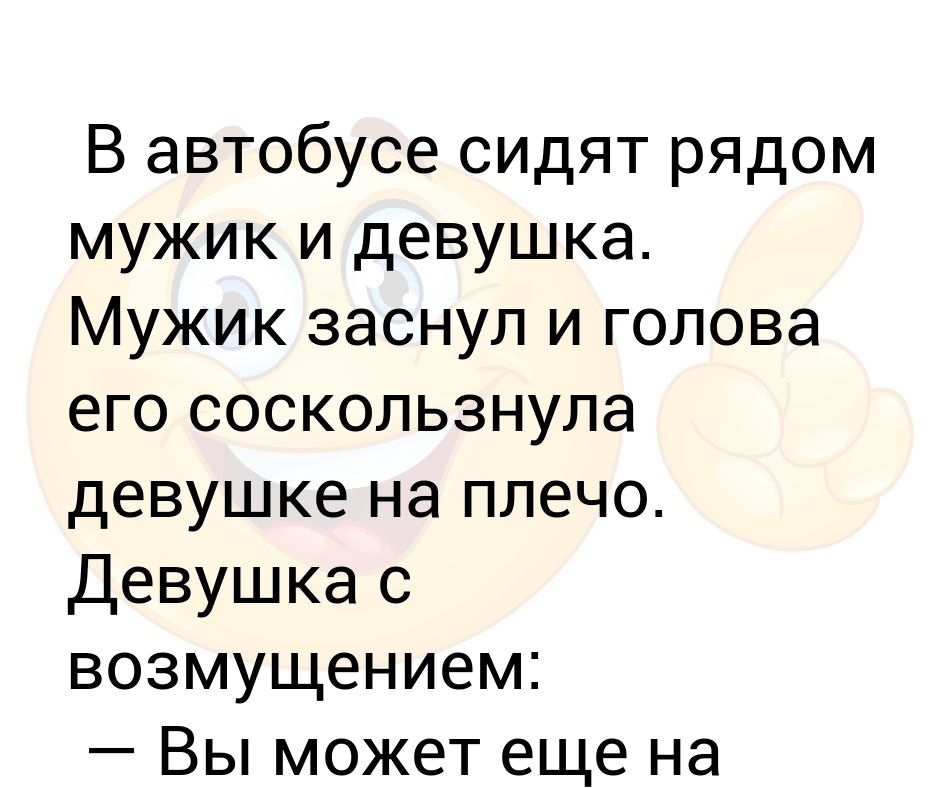 В автобусе сидят рядом мужик и девушка. Мужик заснул и голова его соскользнула девушке на плечо. Девушка с возмущением:

— Вы может еще на